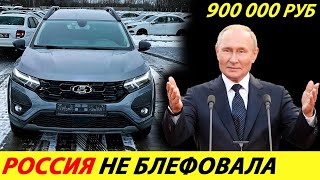 900 000 РУБ

РОССИЯ НЕ БЛЕФОВАЛА